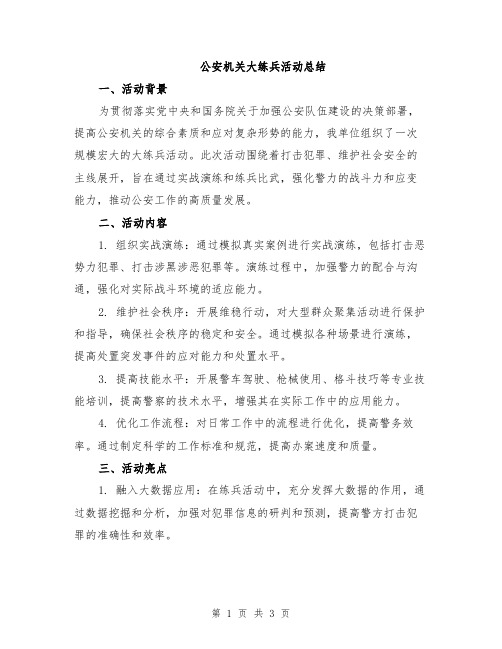 公安机关大练兵活动总结

一、活动背景

为贯彻落实党中央和国务院关于加强公安队伍建设的决策部署，提高公安机关的综合素质和应对复杂形势的能力，我单位组织了一次规模宏大的大练兵活动。此次活动围绕着打击犯罪、维护社会安全的主线展开，旨在通过实战演练和练兵比武，强化警力的战斗力和应变能力，推动公安工作的高质量发展。

二、活动内容

1. 组织实战演练：通过模拟真实案例进行实战演练，包括打击恶势力犯罪、打击涉黑涉恶犯罪等。演练过程中，加强警力的配合与沟通，强化对实际战斗环境的适应能力。

2. 维护社会秩序：开展维稳行动，对大型群众聚集活动进行保护和指导，确保社会秩序的稳定和安全。通过模拟各种场景进行演练，提高处置突发事件的应对能力和处置水平。

3. 提高技能水平：开展警车驾驶、枪械使用、格斗技巧等专业技能培训，提高警察的技术水平，增强其在实际工作中的应用能力。

4. 优化工作流程：对日常工作中的流程进行优化，提高警务效率。通过制定科学的工作标准和规范，提高办案速度和质量。

三、活动亮点

1. 融入大数据应用：在练兵活动中，充分发挥大数据的作用，通过数据挖掘和分析，加强对犯罪信息的研判和预测，提高警方打击犯罪的准确性和效率。

第 1 页 共 3 页